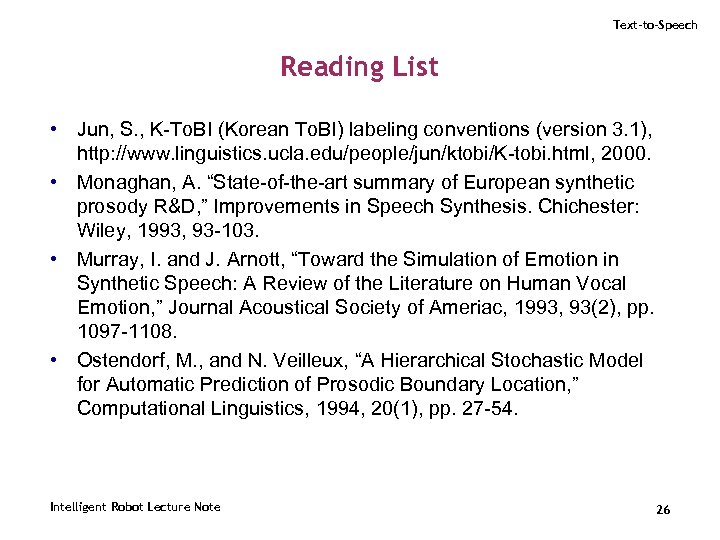 Text-to-Speech

Reading List

• Jun, S., K-ToBI (Korean ToBI) labeling conventions (version 3.1), http://www.linguistics.ucla.edu/people/jun/ktobi/K-tobi.html, 2000.

• Monaghan, A. “State-of-the-art summary of European synthetic prosody R&D,” Improvements in Speech Synthesis. Chichester: Wiley, 1993, 93-103.

• Murray, I. and J. Arnott, “Toward the Simulation of Emotion in Synthetic Speech: A Review of the Literature on Human Vocal Emotion,” Journal Acoustical Society of Ameriac, 1993, 93(2), pp. 1097-1108.

• Ostendorf, M., and N. Veilleux, “A Hierarchical Stochastic Model for Automatic Prediction of Prosodic Boundary Location,” Computational Linguistics, 1994, 20(1), pp. 27-54.

Intelligent Robot Lecture Note

26